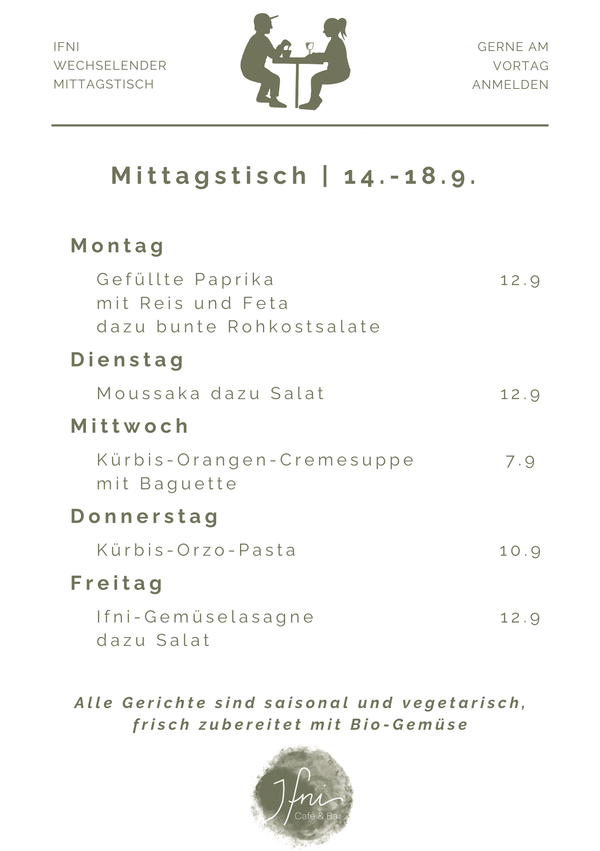 IFNI
WECHSELENDER
MITTAGSTISCH

GERNE AM
VORTAG
ANMELDEN

Mittagstisch | 14.-18.9.

Montag

Gefüllte Paprika mit Reis und Feta dazu bunte Rohkostsalate 12.9

Dienstag

Moussaka dazu Salat 12.9

Mittwoch

Kürbis-Orangen-Cremesuppe mit Baguette 7.9

Donnerstag

Kürbis-Orzo-Pasta 10.9

Freitag

Ifni-Gemüselasagne dazu Salat 12.9

Alle Gerichte sind saisonal und vegetarisch, frisch zubereitet mit Bio-Gemüse

Ifni
Café & Bar